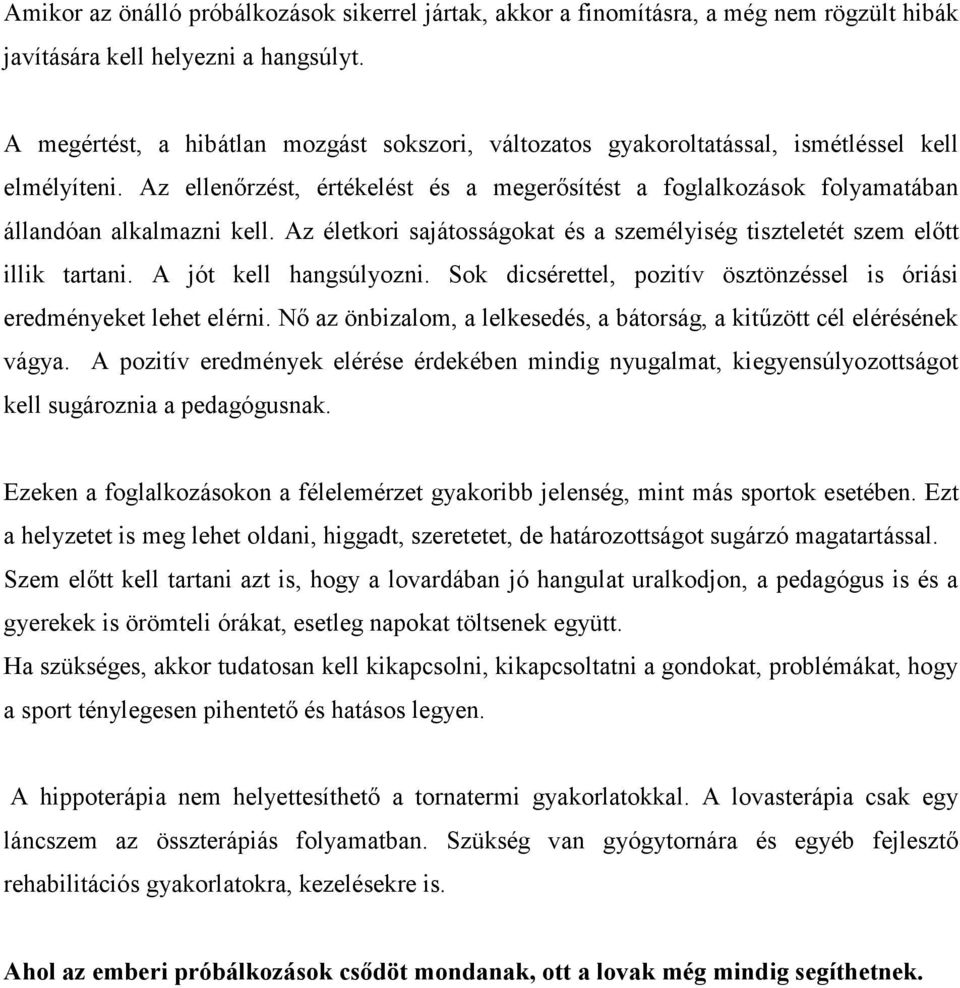 Amikor az önálló próbálkozások sikerrel jártak, akkor a finomításra, a még nem rögzült hibák javítására kell helyezni a hangsúlyt.

A megértést, a hibátlan mozgást sokszori, változatos gyakoroltatással, ismétléssel kell elmélyíteni. Az ellenőrzést, értékelést és a megerősítést a foglalkozások folyamatában állandóan alkalmazni kell. Az életkori sajátosságokat és a személyiség tiszteletét szem előtt illik tartani. A jót kell hangsúlyozni. Sok dicsérettel, pozitív ösztönzéssel is óriási eredményeket lehet elérni. Nő az önbizalom, a lelkesedés, a bátorság, a kitűzött cél elérésének vágya. A pozitív eredmények elérése érdekében mindig nyugalmat, kiegyensúlyozottságot kell sugároznia a pedagógusnak.

Ezeken a foglalkozásokon a félelemérzet gyakoribb jelenség, mint más sportok esetében. Ezt a helyzetet is meg lehet oldani, higgadt, szeretetet, de határozottságot sugárzó magatartással. Szem előtt kell tartani azt is, hogy a lovardában jó hangulat uralkodjon, a pedagógus is és a gyerekek is örömteli órákat, esetleg napokat töltsenek együtt.
Ha szükséges, akkor tudatosan kell kikapcsolni, kikapcsoltatni a gondokat, problémákat, hogy a sport ténylegesen pihentető és hatásos legyen.

A hippoterápia nem helyettesíthető a tornatermi gyakorlatokkal. A lovasterápia csak egy láncszem az összterápiás folyamatban. Szükség van gyógytornára és egyéb fejlesztő rehabilitációs gyakorlatokra, kezelésekre is.

Ahol az emberi próbálkozások csődöt mondanak, ott a lovak még mindig segíthetnek.